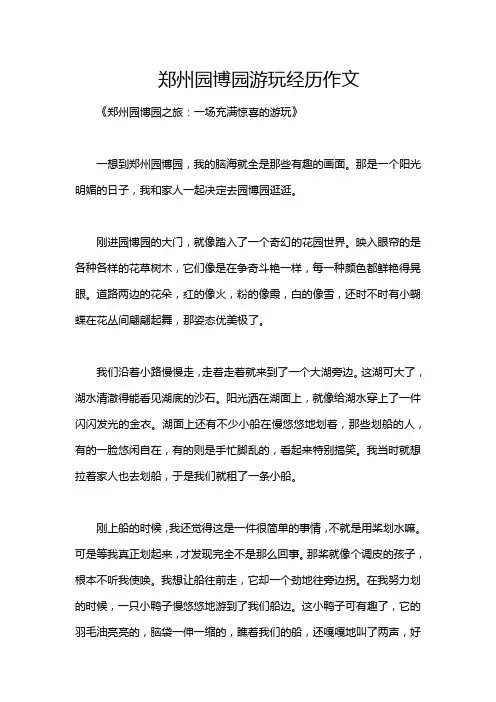 郑州园博园游玩经历作文

《郑州园博园之旅：一场充满惊喜的游玩》

一想到郑州园博园，我的脑海就全是那些有趣的画面。那是一个阳光明媚的日子，我和家人一起决定去园博园逛逛。

刚进园博园的大门，就像踏入了一个奇幻的花园世界。映入眼帘的是各种各样的花草树木，它们像是在争奇斗艳一样，每一种颜色都鲜艳得晃眼。道路两边的花朵，红的像火，粉的像霞，白的像雪，还时不时有小蝴蝶在花丛间翩翩起舞，那姿态优美极了。

我们沿着小路慢慢走，走着走着就来到了一个大湖旁边。这湖可大了，湖水清澈得能看见湖底的沙石。阳光洒在湖面上，就像给湖水穿上了一件闪闪发光的金衣。湖面上还有不少小船在慢悠悠地划着，那些划船的人，有的一脸悠闲自在，有的则是手忙脚乱的，看起来特别搞笑。我当时就想拉着家人也去划船，于是我们就租了一条小船。

刚上船的时候，我还觉得这是一件很简单的事情，不就是用桨划水嘛。可是等我真正划起来，才发现完全不是那么回事。那桨就像个调皮的孩子，根本不听我使唤。我想让船往前走，它却一个劲地往旁边拐。在我努力划的时候，一只小鸭子慢悠悠地游到了我们船边。这小鸭子可有趣了，它的羽毛油亮亮的，脑袋一伸一缩的，瞧着我们的船，还嘎嘎地叫了两声，好